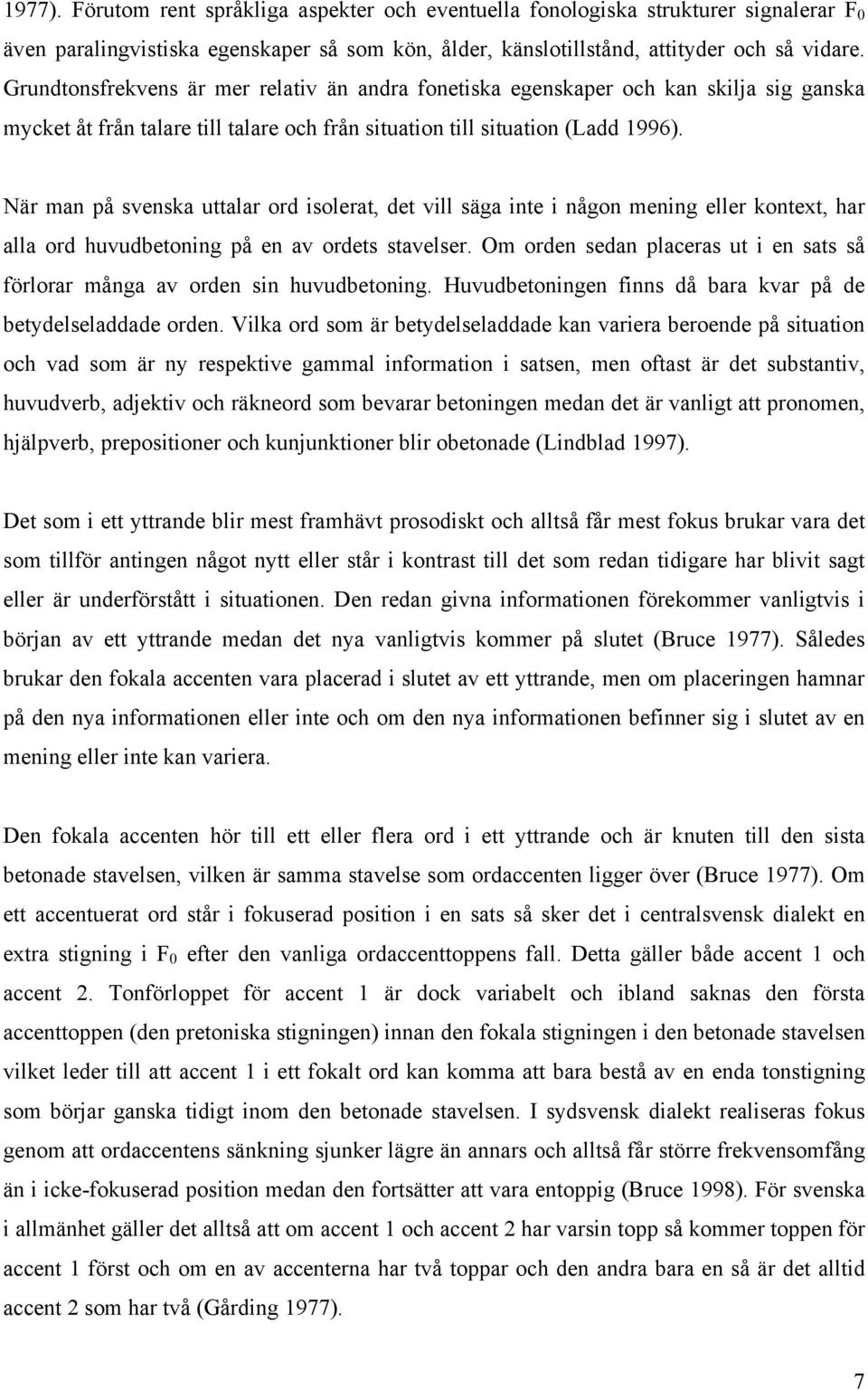 1977). Förutom rent språkliga aspekter och eventuella fonologiska strukturer signalerar $F_0$ även paralingvistiska egenskaper så som kön, ålder, känslotillstånd, attityder och så vidare. Grundtonsfrekvens är mer relativ än andra fonetiska egenskaper och kan skilja sig ganska mycket åt från talare till talare och från situation till situation (Ladd 1996).

När man på svenska uttalar ord isolerat, det vill säga inte i någon mening eller kontext, har alla ord huvudbetoning på en av ordets stavelser. Om orden sedan placeras ut i en sats så förlorar många av orden sin huvudbetoning. Huvudbetoningen finns då bara kvar på de betydelseladdade orden. Vilka ord som är betydelseladdade kan variera beroende på situation och vad som är ny respektive gammal information i satsen, men oftast är det substantiv, huvudverb, adjektiv och räkneord som bevarar betoningen medan det är vanligt att pronomen, hjälpverb, prepositioner och kunjunktioner blir obetonade (Lindblad 1997).

Det som i ett yttrande blir mest framhävt prosodiskt och alltså får mest fokus brukar vara det som tillför antingen något nytt eller står i kontrast till det som redan tidigare har blivit sagt eller är underförstått i situationen. Den redan givna informationen förekommer vanligtvis i början av ett yttrande medan det nya vanligtvis kommer på slutet (Bruce 1977). Således brukar den fokala accenten vara placerad i slutet av ett yttrande, men om placeringen hamnar på den nya informationen eller inte och om den nya informationen befinner sig i slutet av en mening eller inte kan variera.

Den fokala accenten hör till ett eller flera ord i ett yttrande och är knuten till den sista betonade stavelsen, vilken är samma stavelse som ordaccenten ligger över (Bruce 1977). Om ett accentuerat ord står i fokuserad position i en sats så sker det i centralsvensk dialekt en extra stigning i $F_0$ efter den vanliga ordaccenttoppens fall. Detta gäller både accent 1 och accent 2. Tonförloppet för accent 1 är dock variabelt och ibland saknas den första accenttoppen (den pretoniska stigningen) innan den fokala stigningen i den betonade stavelsen vilket leder till att accent 1 i ett fokalt ord kan komma att bara bestå av en enda tonstigning som börjar ganska tidigt inom den betonade stavelsen. I sydsvensk dialekt realiseras fokus genom att ordaccentens sänkning sjunker lägre än annars och alltså får större frekvensomfång än i icke-fokuserad position medan den fortsätter att vara entoppig (Bruce 1998). För svenska i allmänhet gäller det alltså att om accent 1 och accent 2 har varsin topp så kommer toppen för accent 1 först och om en av accenterna har två toppar och den andra bara en så är det alltid accent 2 som har två (Gårding 1977).

7